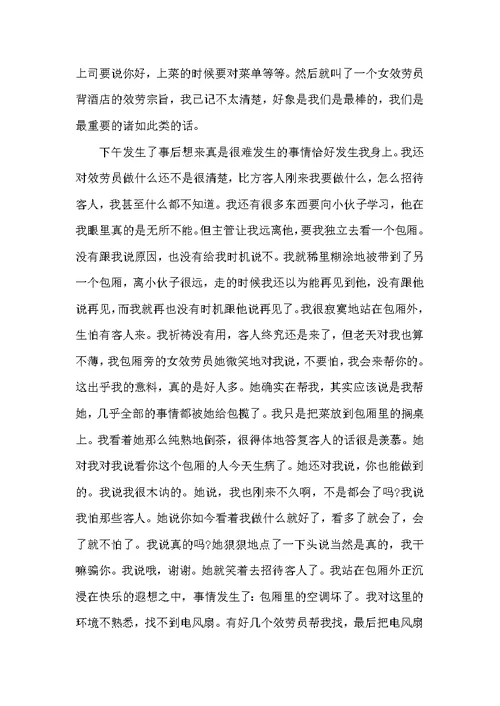 上司要说你好，上菜的时候要对菜单等等。然后就叫了一个女效劳员背酒店的效劳宗旨，我已记不太清楚，好象是我们是最棒的，我们是最重要的诸如此类的话。

下午发生了事后想来真是很难发生的事情恰好发生我身上。我还对效劳员做什么还不是很清楚，比方客人刚来我要做什么，怎么招待客人，我甚至什么都不知道。我还有很多东西要向小伙子学习，他在我眼里真的是无所不能。但主管让我远离他，要我独立去看一个包厢。没有跟我说原因，也没有给我时机说不。我就稀里糊涂地被带到了另一个包厢，离小伙子很远，走的时候我还以为能再见到他，没有跟他说再见，而我就再也没有时机跟他说再见了。我很寂寞地站在包厢外，生怕有客人来。我祈祷没有用，客人终究还是来了，但老天对我也算不薄，我包厢旁的女效劳员她微笑地对我说，不要怕，我会来帮你的。这出乎我的意料，真的是好人多。她确实在帮我，其实应该说是我帮她，几乎全部的事情都被她给包揽了。我只是把菜放到包厢里的搁桌上。我看着她那么纯熟地倒茶，很得体地答复客人的话很是羡慕。她对我对我说看你这个包厢的人今天生病了。她还对我说，你也能做到的。我说我很木讷的。她说，我也刚来不久啊，不是都会了吗?我说我怕那些客人。她说你如今看着我做什么就好了，看多了就会了，会了就不怕了。我说真的吗?她狠狠地点了一下头说当然是真的，我干嘛骗你。我说哦，谢谢。她就笑着去招待客人了。我站在包厢外正沉浸在快乐的遐想之中，事情发生了：包厢里的空调坏了。我对这里的环境不熟悉，找不到电风扇。有好几个效劳员帮我找，最后把电风扇